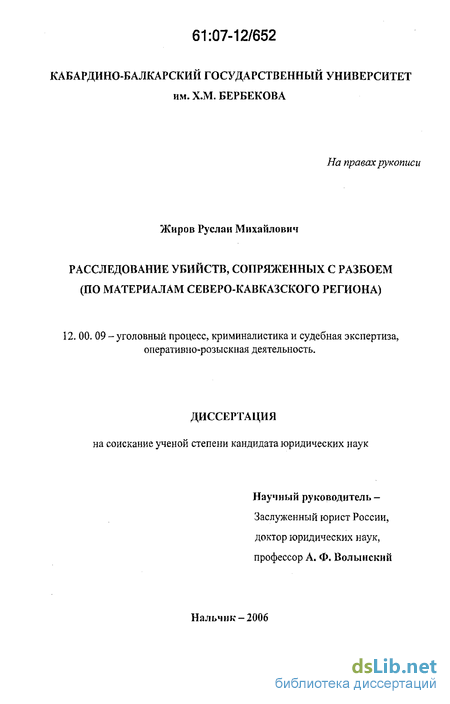 61:07-12/652

КАБАРДИНО-БАЛКАРСКИЙ ГОСУДАРСТВЕННЫЙ УНИВЕРСИТЕТ им. Х.М. БЕРБЕКОВА

На правах рукописи

Жиров Руслан Михайлович

РАССЛЕДОВАНИЕ УБИЙСТВ, СОПРЯЖЕННЫХ С РАЗБОЕМ (ПО МАТЕРИАЛАМ СЕВЕРО-КАВКАЗСКОГО РЕГИОНА)

12. 00. 09 – уголовный процесс, криминалистика и судебная экспертиза, оперативно-розыскная деятельность.

ДИССЕРТАЦИЯ

на соискание ученой степени кандидата юридических наук

Научный руководитель –
Заслуженный юрист России,
доктор юридических наук,
профессор А. Ф. Волынский

Нальчик – 2006

dsLib.net
библиотека диссертаций